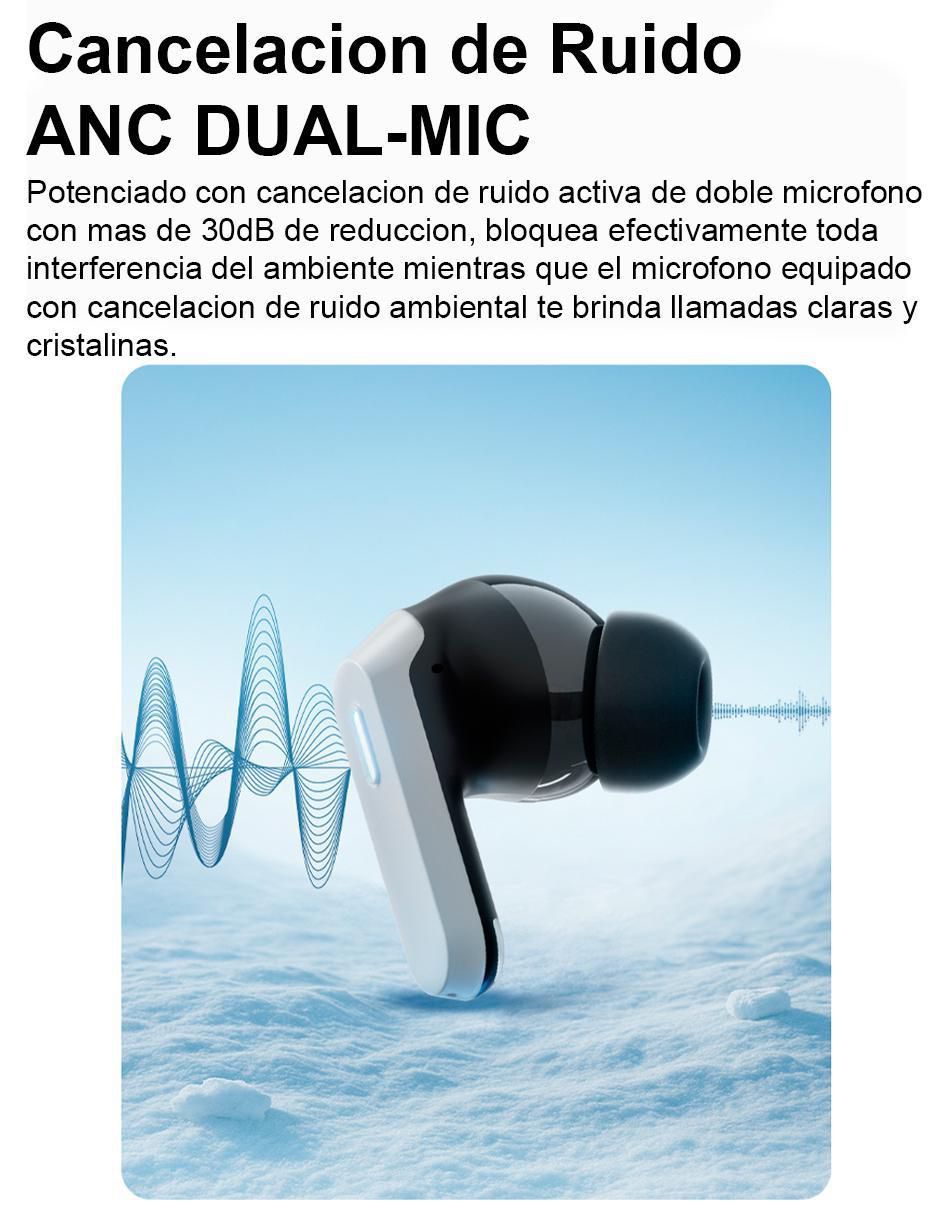 Cancelacion de Ruido ANC DUAL-MIC

Potenciado con cancelacion de ruido activa de doble microfono con mas de 30dB de reduccion, bloquea efectivamente toda interferencia del ambiente mientras que el microfono equipado con cancelacion de ruido ambiental te brinda llamadas claras y cristalinas.